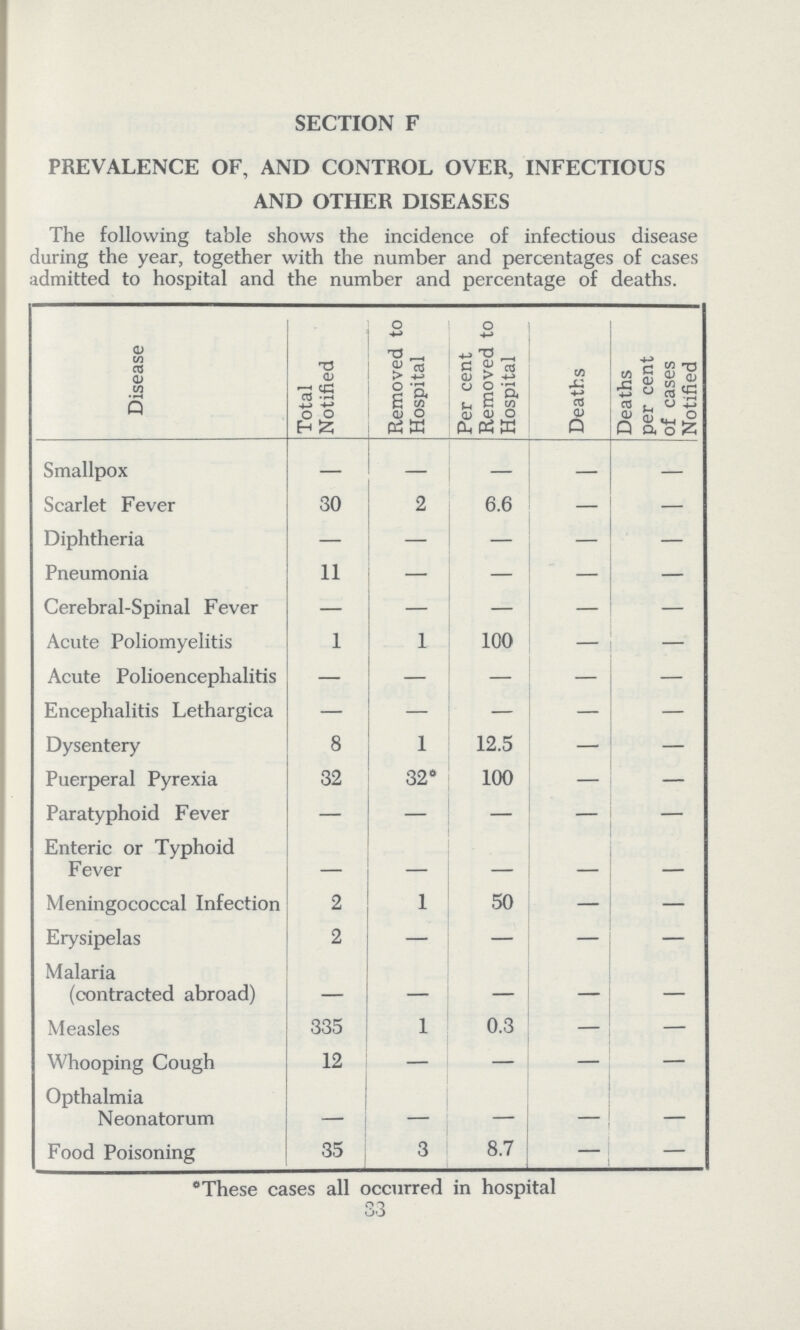 SECTION F

PREVALENCE OF, AND CONTROL OVER, INFECTIOUS AND OTHER DISEASES

The following table shows the incidence of infectious disease during the year, together with the number and percentages of cases admitted to hospital and the number and percentage of deaths.

| Disease | Total Notified | Removed to Hospital | Per cent Removed to Hospital | Deaths | Deaths per cent of cases Notified |
|---|---|---|---|---|---|
| Smallpox | — | — | — | — | — |
| Scarlet Fever | 30 | 2 | 6.6 | — | — |
| Diphtheria | — | — | — | — | — |
| Pneumonia | 11 | — | — | — | — |
| Cerebral-Spinal Fever | — | — | — | — | — |
| Acute Poliomyelitis | 1 | 1 | 100 | — | — |
| Acute Polioencephalitis | — | — | — | — | — |
| Encephalitis Lethargica | — | — | — | — | — |
| Dysentery | 8 | 1 | 12.5 | — | — |
| Puerperal Pyrexia | 32 | 32* | 100 | — | — |
| Paratyphoid Fever | — | — | — | — | — |
| Enteric or Typhoid Fever | — | — | — | — | — |
| Meningococcal Infection | 2 | 1 | 50 | — | — |
| Erysipelas | 2 | — | — | — | — |
| Malaria (contracted abroad) | — | — | — | — | — |
| Measles | 335 | 1 | 0.3 | — | — |
| Whooping Cough | 12 | — | — | — | — |
| Opthalmia Neonatorum | — | — | — | — | — |
| Food Poisoning | 35 | 3 | 8.7 | — | — |

*These cases all occurred in hospital

33